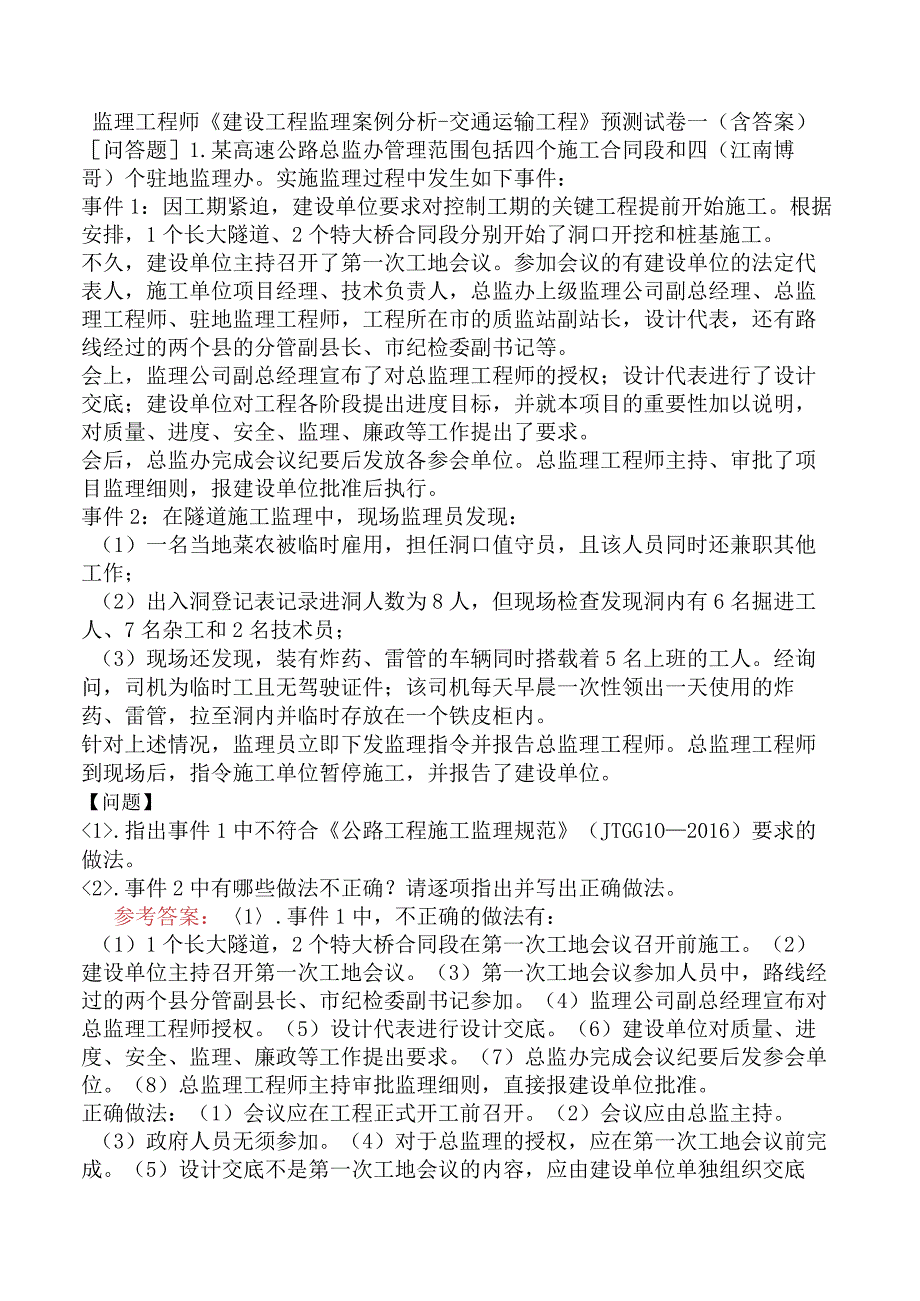 监理工程师《建设工程监理案例分析-交通运输工程》预测试卷一（含答案）

［问答题］1.某高速公路总监办管理范围包括四个施工合同段和四（江南博哥）个驻地监理办。实施监理过程中发生如下事件：

事件1：因工期紧迫，建设单位要求对控制工期的关键工程提前开始施工。根据安排，1个长大隧道、2个特大桥合同段分别开始了洞口开挖和桩基施工。

不久，建设单位主持召开了第一次工地会议。参加会议的有建设单位的法定代表人，施工单位项目经理、技术负责人，总监办上级监理公司副总经理、总监理工程师、驻地监理工程师，工程所在市的质监站副站长，设计代表，还有路线经过的两个县的分管副县长、市纪检委副书记等。

会上，监理公司副总经理宣布了对总监理工程师的授权；设计代表进行了设计交底；建设单位对工程各阶段提出进度目标，并就本项目的重要性加以说明，对质量、进度、安全、监理、廉政等工作提出了要求。

会后，总监办完成会议纪要后发放各参会单位。总监理工程师主持、审批了项目监理细则，报建设单位批准后执行。

事件2：在隧道施工监理中，现场监理员发现：

（1）一名当地菜农被临时雇用，担任洞口值守员，且该人员同时还兼职其他工作；

（2）出入洞登记表记录进洞人数为8人，但现场检查发现洞内有6名掘进工人、7名杂工和2名技术员；

（3）现场还发现，装有炸药、雷管的车辆同时搭载着5名上班的工人。经询问，司机为临时工且无驾驶证件；该司机每天早晨一次性领出一天使用的炸药、雷管，拉至洞内并临时存放在一个铁皮柜内。

针对上述情况，监理员立即下发监理指令并报告总监理工程师。总监理工程师到现场后，指令施工单位暂停施工，并报告了建设单位。

【问题】

<1>.指出事件1中不符合《公路工程施工监理规范》（JTGG10—2016）要求的做法。

<2>.事件2中有哪些做法不正确？请逐项指出并写出正确做法。

参考答案：〈1〉.事件1中，不正确的做法有：

（1）1个长大隧道，2个特大桥合同段在第一次工地会议召开前施工。（2）建设单位主持召开第一次工地会议。（3）第一次工地会议参加人员中，路线经过的两个县分管副县长、市纪检委副书记参加。（4）监理公司副总经理宣布对总监理工程师授权。（5）设计代表进行设计交底。（6）建设单位对质量、进度、安全、监理、廉政等工作提出要求。（7）总监办完成会议纪要后发参会单位。（8）总监理工程师主持审批监理细则，直接报建设单位批准。

正确做法：（1）会议应在工程正式开工前召开。（2）会议应由总监主持。（3）政府人员无须参加。（4）对于总监理的授权，应在第一次工地会议前完成。（5）设计交底不是第一次工地会议的内容，应由建设单位单独组织交底